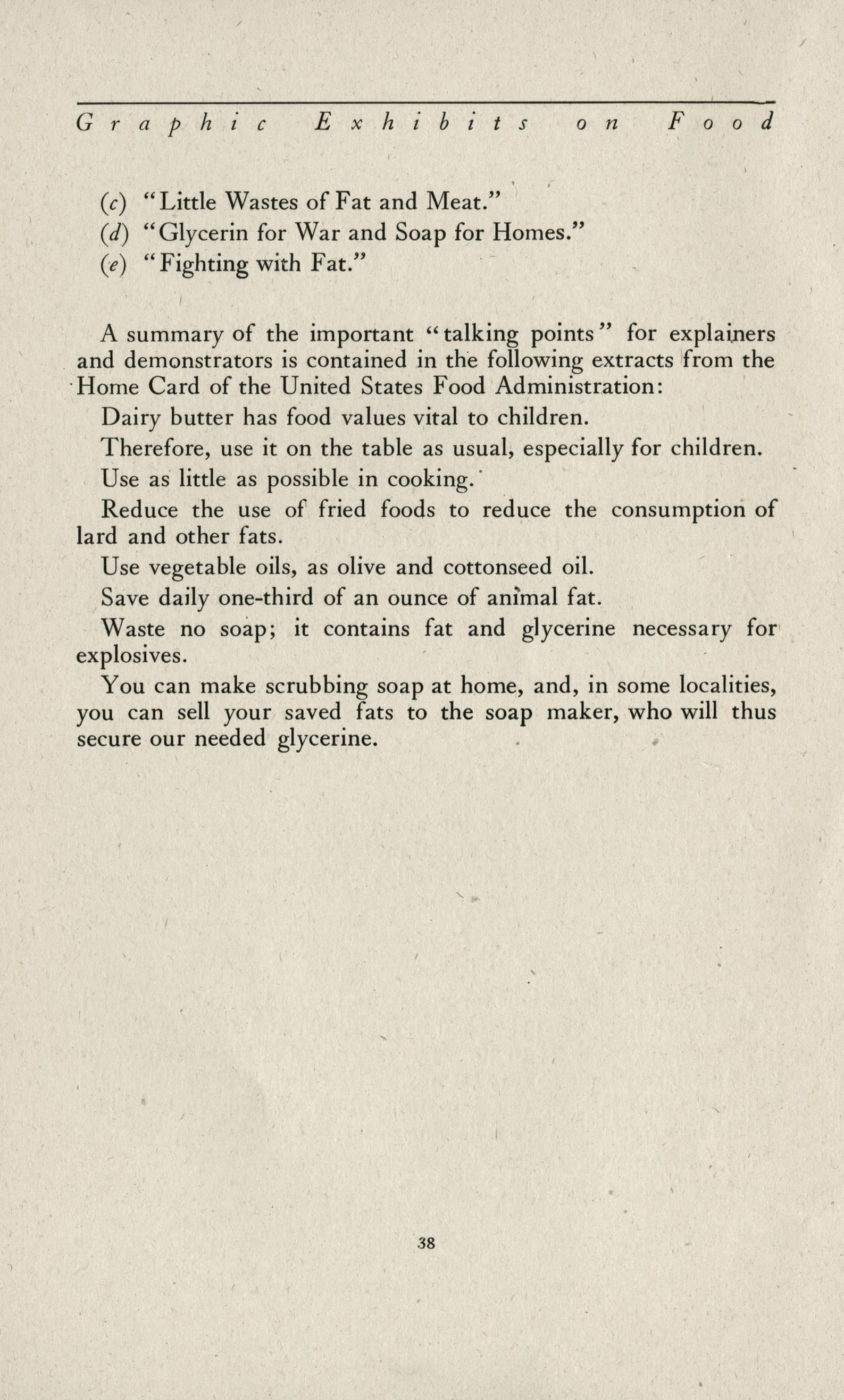 Graphic Exhibits on Food

(c) "Little Wastes of Fat and Meat."
(d) "Glycerin for War and Soap for Homes."
(e) "Fighting with Fat."

A summary of the important "talking points" for explainers and demonstrators is contained in the following extracts from the Home Card of the United States Food Administration:

Dairy butter has food values vital to children.

Therefore, use it on the table as usual, especially for children.

Use as little as possible in cooking.

Reduce the use of fried foods to reduce the consumption of lard and other fats.

Use vegetable oils, as olive and cottonseed oil.

Save daily one-third of an ounce of animal fat.

Waste no soap; it contains fat and glycerine necessary for explosives.

You can make scrubbing soap at home, and, in some localities, you can sell your saved fats to the soap maker, who will thus secure our needed glycerine.

38